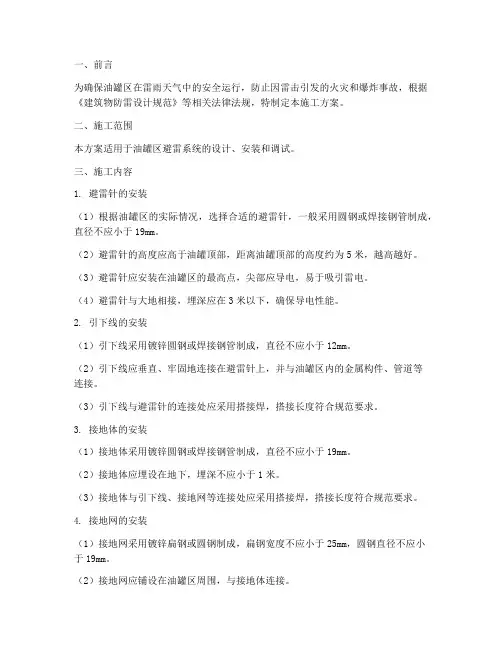 一、前言

为确保油罐区在雷雨天气中的安全运行，防止因雷击引发的火灾和爆炸事故，根据《建筑物防雷设计规范》等相关法律法规，特制定本施工方案。

二、施工范围

本方案适用于油罐区避雷系统的设计、安装和调试。

三、施工内容

1. 避雷针的安装

（1）根据油罐区的实际情况，选择合适的避雷针，一般采用圆钢或焊接钢管制成，直径不应小于 19mm。

（2）避雷针的高度应高于油罐顶部，距离油罐顶部的高度约为 5 米，越高越好。

（3）避雷针应安装在油罐区的最高点，尖部应导电，易于吸引雷电。

（4）避雷针与大地相接，埋深应在 3 米以下，确保导电性能。

2. 引下线的安装

（1）引下线采用镀锌圆钢或焊接钢管制成，直径不应小于 12mm。

（2）引下线应垂直、牢固地连接在避雷针上，并与油罐区内的金属构件、管道等连接。

（3）引下线与避雷针的连接处应采用搭接焊，搭接长度符合规范要求。

3. 接地体的安装

（1）接地体采用镀锌圆钢或焊接钢管制成，直径不应小于 19mm。

（2）接地体应埋设在地下，埋深不应小于 1 米。

（3）接地体与引下线、接地网等连接处应采用搭接焊，搭接长度符合规范要求。

4. 接地网的安装

（1）接地网采用镀锌扁钢或圆钢制成，扁钢宽度不应小于 25mm，圆钢直径不应小于 19mm。

（2）接地网应铺设在油罐区周围，与接地体连接。